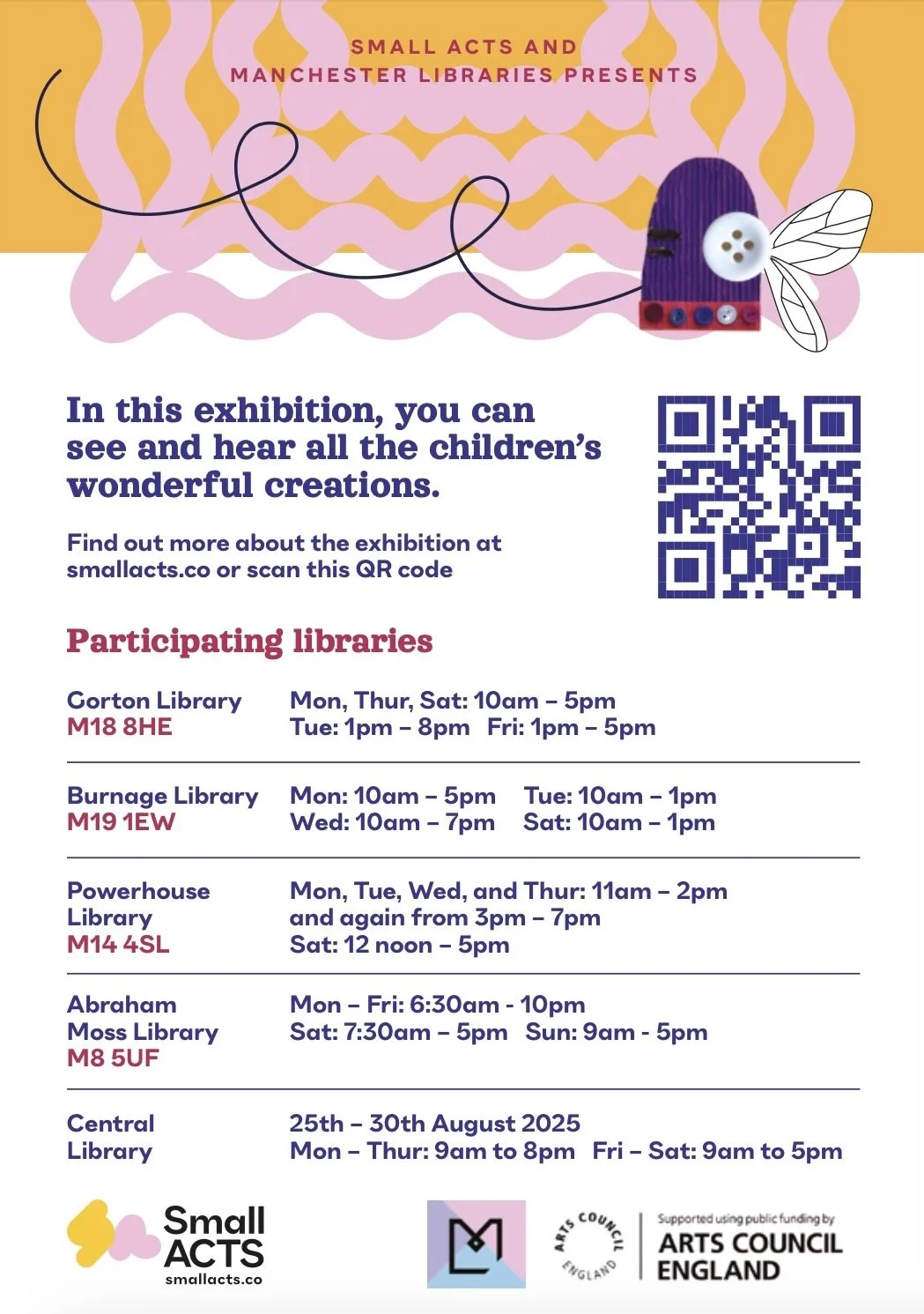 SMALL ACTS AND
MANCHESTER LIBRARIES PRESENTS

In this exhibition, you can see and hear all the children's wonderful creations.

Find out more about the exhibition at smallacts.co or scan this QR code

Participating libraries

Gorton Library
M18 8HE
Mon, Thur, Sat: 10am – 5pm
Tue: 1pm – 8pm Fri: 1pm – 5pm

Burnage Library
M19 1EW
Mon: 10am – 5pm Tue: 10am – 1pm
Wed: 10am – 7pm Sat: 10am – 1pm

Powerhouse Library
M14 4SL
Mon, Tue, Wed, and Thur: 11am – 2pm and again from 3pm – 7pm
Sat: 12 noon – 5pm

Abraham Moss Library
M8 5UF
Mon – Fri: 6:30am - 10pm
Sat: 7:30am – 5pm Sun: 9am - 5pm

Central Library
25th – 30th August 2025
Mon – Thur: 9am to 8pm Fri – Sat: 9am to 5pm

Small ACTS
smallacts.co

ARTS COUNCIL ENGLAND
Supported using public funding by
ARTS COUNCIL
ENGLAND